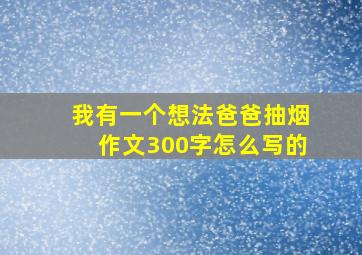 我有一个想法爸爸抽烟作文300字怎么写的